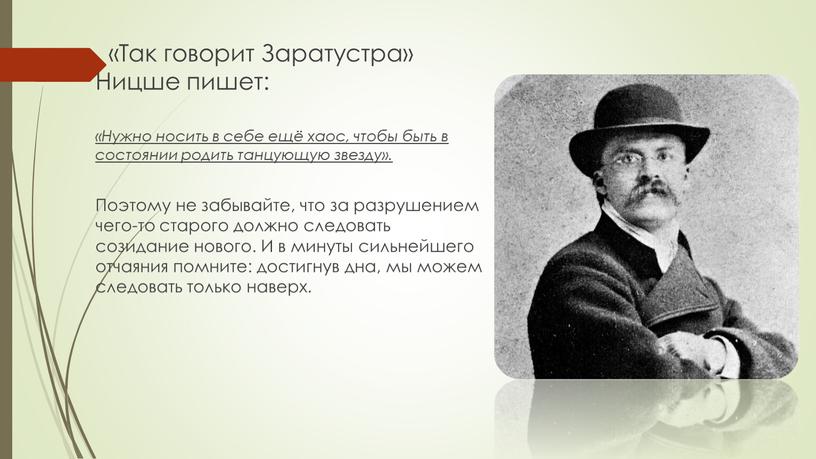 «Так говорит Заратустра» Ницше пишет:

«Нужно носить в себе ещё хаос, чтобы быть в состоянии родить танцующую звезду».

Поэтому не забывайте, что за разрушением чего-то старого должно следовать созидание нового. И в минуты сильнейшего отчаяния помните: достигнув дна, мы можем следовать только наверх.